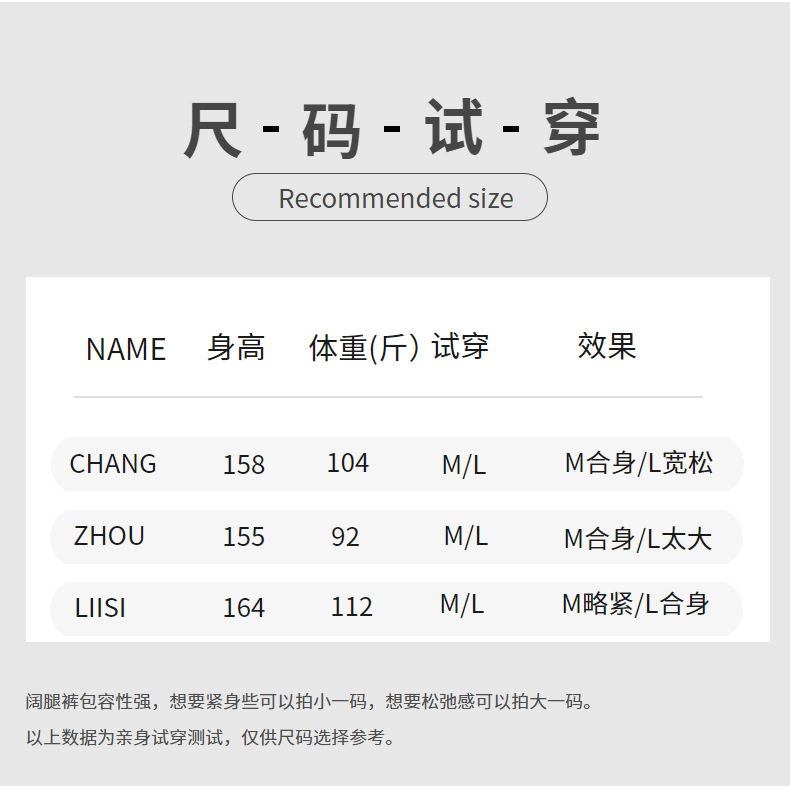 尺 - 码 - 试 - 穿

Recommended size

| NAME | 身高 | 体重(斤) | 试穿 | 效果 |
|---|---|---|---|---|
| CHANG | 158 | 104 | M/L | M合身/L宽松 |
| ZHOU | 155 | 92 | M/L | M合身/L太大 |
| LIISI | 164 | 112 | M/L | M略紧/L合身 |

阔腿裤包容性强，想要紧身些可以拍小一码，想要松弛感可以拍大一码。

以上数据为亲身试穿测试，仅供尺码选择参考。